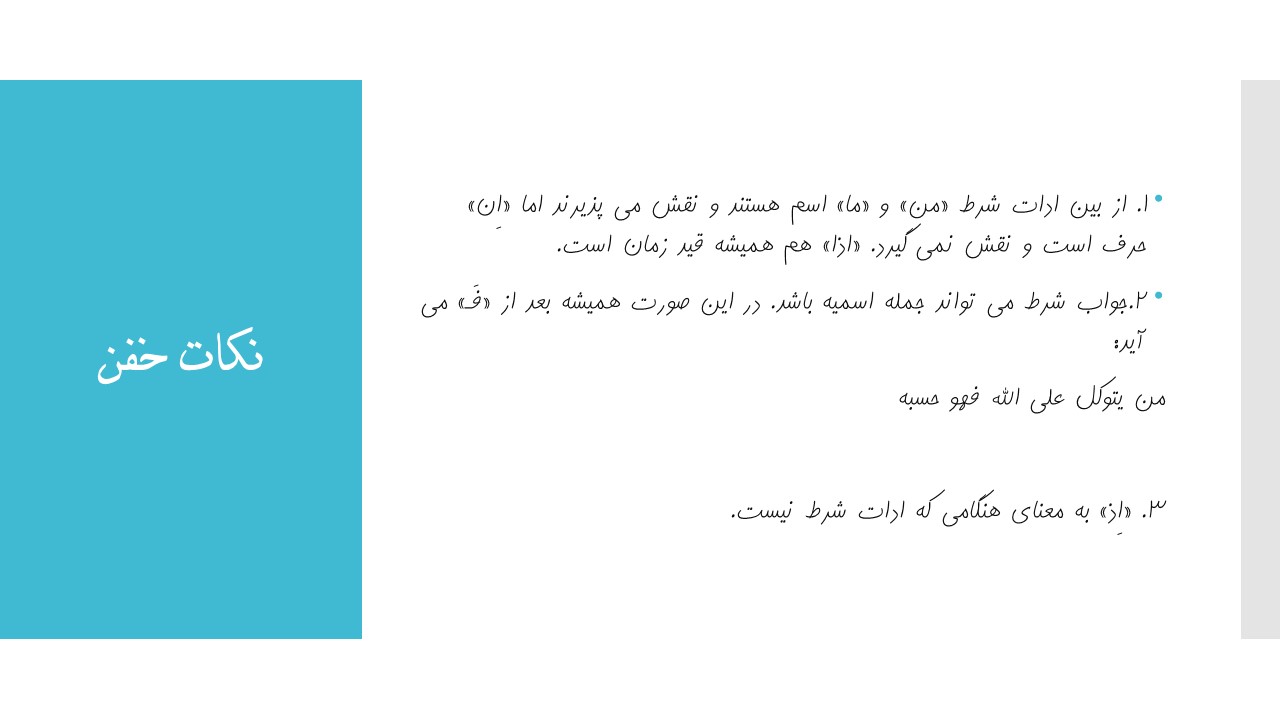 نکات خفن

• ۱. از بین ادات شرط «من» و «ما» اسم هستند و نقش می پذیرند اما «اِن» حرف است و نقش نمی گیرد. «اذا» هم همیشه قید زمان است.

• ۲.جواب شرط می تواند جمله اسمیه باشد. در این صورت همیشه بعد از «فَ» می آید:

من یتوکل علی الله فهو حسبه

۳. «اِذ» به معنای هنگامی که ادات شرط نیست.